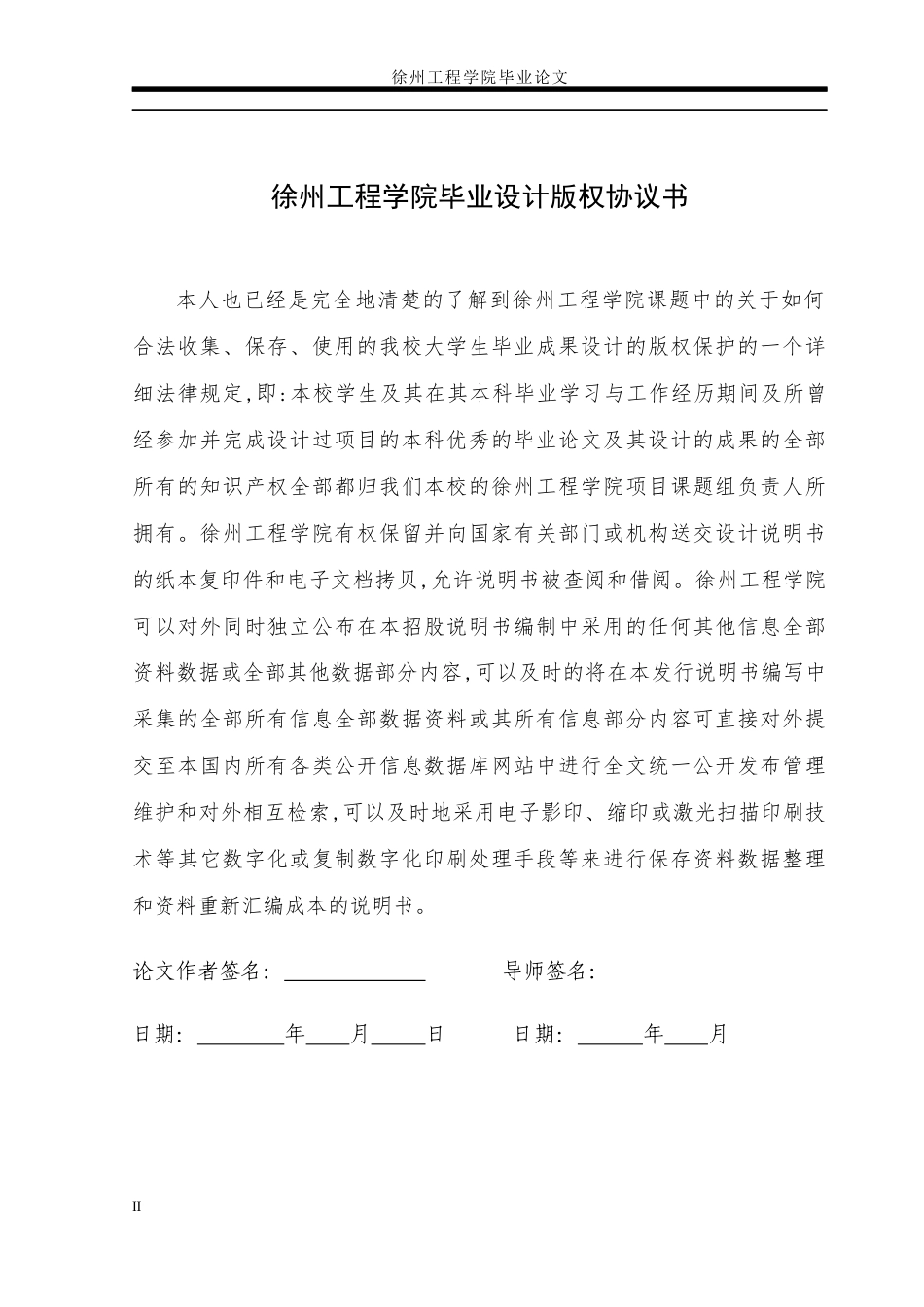 徐州工程学院毕业论文

徐州工程学院毕业设计版权协议书

本人也已经是完全地清楚的了解到徐州工程学院课题中的关于如何合法收集、保存、使用的我校大学生毕业成果设计的版权保护的一个详细法律规定,即:本校学生及其在其本科毕业学习与工作经历期间及所曾经参加并完成设计过项目的本科优秀的毕业论文及其设计的成果的全部所有的知识产权全部都归我们本校的徐州工程学院项目课题组负责人所拥有。徐州工程学院有权保留并向国家有关部门或机构送交设计说明书的纸本复印件和电子文档拷贝,允许说明书被查阅和借阅。徐州工程学院可以对外同时独立公布在本招股说明书编制中采用的任何其他信息全部资料数据或全部其他数据部分内容,可以及时的将在本发行说明书编写中采集的全部所有信息全部数据资料或其所有信息部分内容可直接对外提交至本国内所有各类公开信息数据库网站中进行全文统一公开发布管理维护和对外相互检索,可以及时地采用电子影印、缩印或激光扫描印刷技术等其它数字化或复制数字化印刷处理手段等来进行保存资料数据整理和资料重新汇编成本的说明书。

论文作者签名: ____________ 导师签名:

日期: ________年____月_____日 日期: ______年____月

II